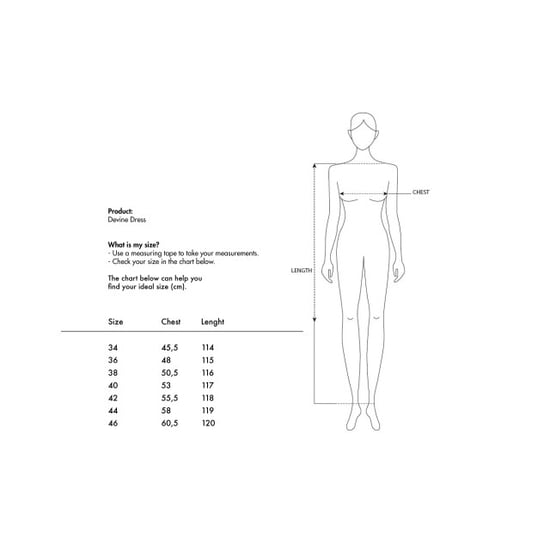 Product:
Devine Dress

What is my size?
- Use a measuring tape to take your measurements.
- Check your size in the chart below.

The chart below can help you find your ideal size (cm).

| Size | Chest | Lenght |
|---|---|---|
| 34 | 45,5 | 114 |
| 36 | 48 | 115 |
| 38 | 50,5 | 116 |
| 40 | 53 | 117 |
| 42 | 55,5 | 118 |
| 44 | 58 | 119 |
| 46 | 60,5 | 120 |

CHEST
LENGTH